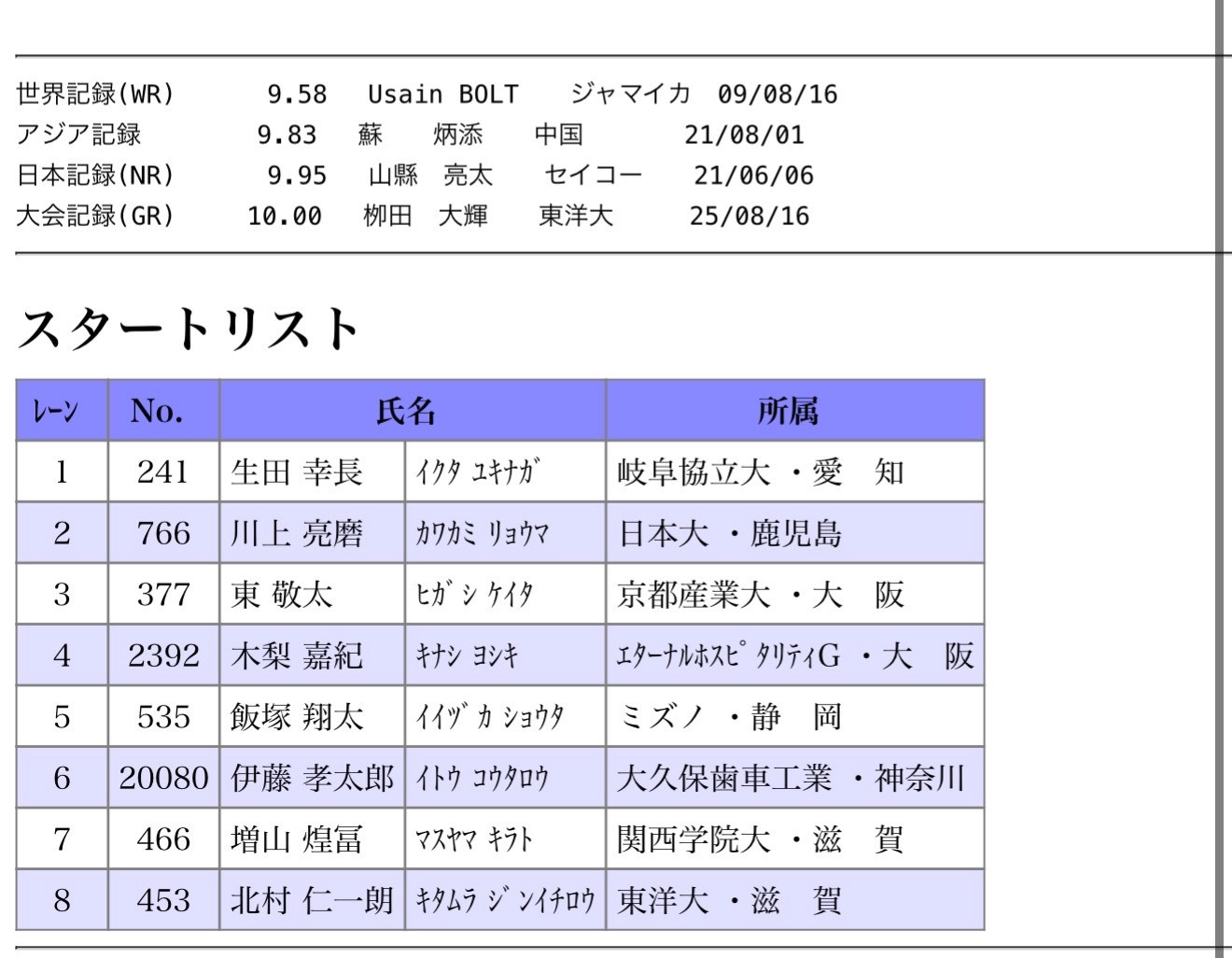 世界記録(WR) 9.58 Usain BOLT ジャマイカ 09/08/16
アジア記録 9.83 蘇 炳添 中国 21/08/01
日本記録(NR) 9.95 山縣 亮太 セイコー 21/06/06
大会記録(GR) 10.00 栁田 大輝 東洋大 25/08/16

スタートリスト

| レーン | No. | 氏名 | | 所属 |
|---|---|---|---|---|
| 1 | 241 | 生田 幸長 | イクタ ユキナガ | 岐阜協立大 ・愛 知 |
| 2 | 766 | 川上 亮磨 | カワカミ リョウマ | 日本大 ・鹿児島 |
| 3 | 377 | 東 敬太 | ヒガシ ケイタ | 京都産業大 ・大 阪 |
| 4 | 2392 | 木梨 嘉紀 | キナシ ヨシキ | エターナルホスピタリティG ・大 阪 |
| 5 | 535 | 飯塚 翔太 | イイヅカ ショウタ | ミズノ ・静 岡 |
| 6 | 20080 | 伊藤 孝太郎 | イトウ コウタロウ | 大久保歯車工業 ・神奈川 |
| 7 | 466 | 増山 煌冨 | マスヤマ キラト | 関西学院大 ・滋 賀 |
| 8 | 453 | 北村 仁一朗 | キタムラ ジンイチロウ | 東洋大 ・滋 賀 |